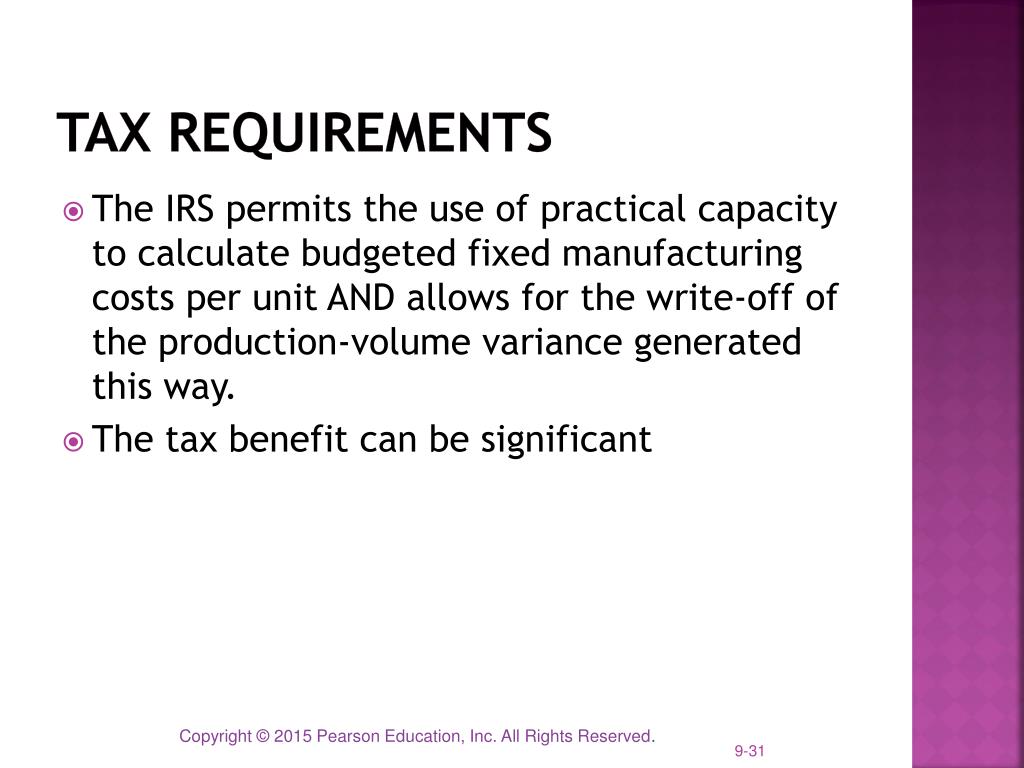 TAX REQUIREMENTS

The IRS permits the use of practical capacity to calculate budgeted fixed manufacturing costs per unit AND allows for the write-off of the production-volume variance generated this way.

The tax benefit can be significant

Copyright © 2015 Pearson Education, Inc. All Rights Reserved.

9-31